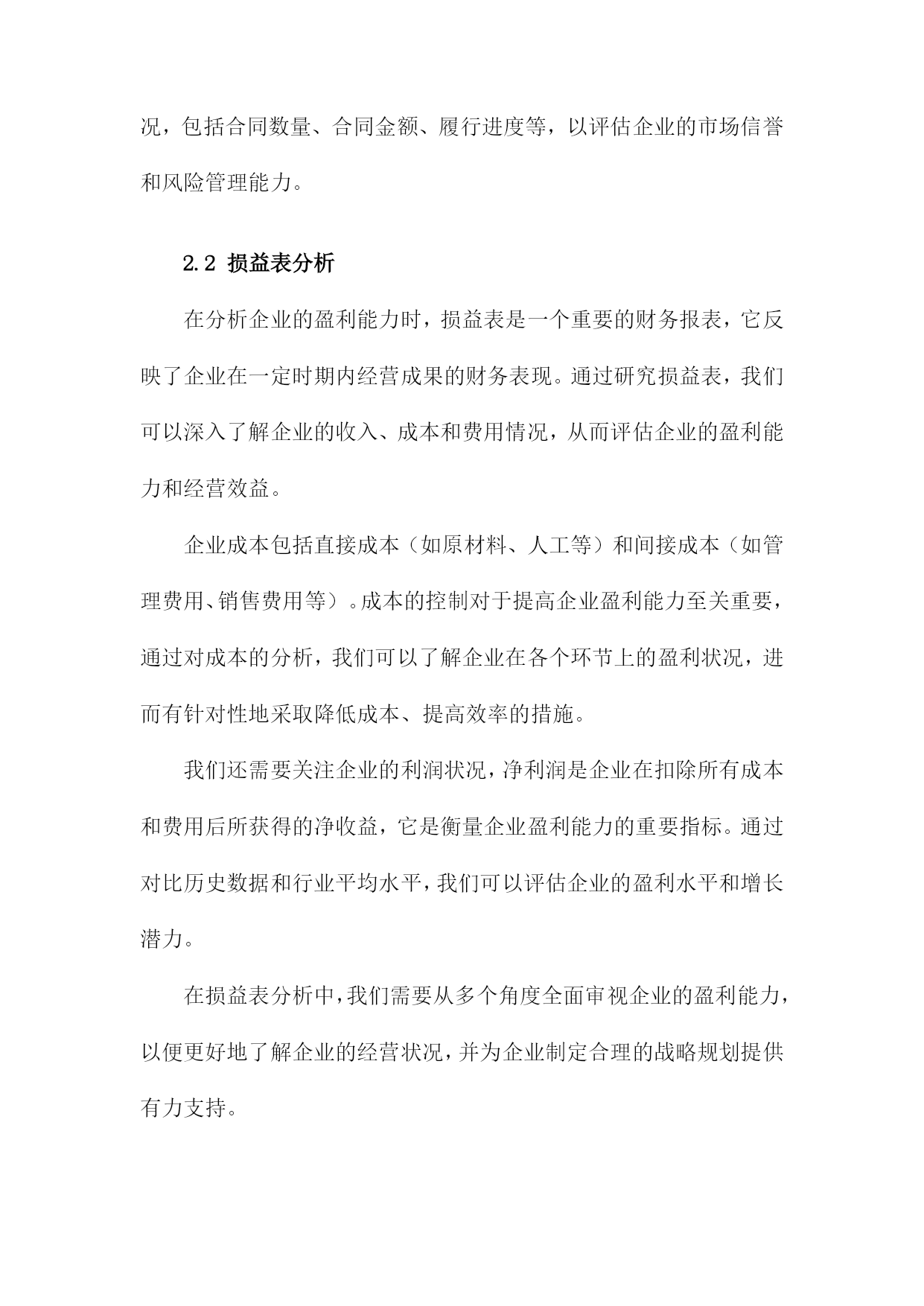 况，包括合同数量、合同金额、履行进度等，以评估企业的市场信誉和风险管理能力。

2.2 损益表分析

在分析企业的盈利能力时，损益表是一个重要的财务报表，它反映了企业在一定时期内经营成果的财务表现。通过研究损益表，我们可以深入了解企业的收入、成本和费用情况，从而评估企业的盈利能力和经营效益。

企业成本包括直接成本（如原材料、人工等）和间接成本（如管理费用、销售费用等）。成本的控制对于提高企业盈利能力至关重要，通过对成本的分析，我们可以了解企业在各个环节上的盈利状况，进而有针对性地采取降低成本、提高效率的措施。

我们还需要关注企业的利润状况，净利润是企业在扣除所有成本和费用后所获得的净收益，它是衡量企业盈利能力的重要指标。通过对比历史数据和行业平均水平，我们可以评估企业的盈利水平和增长潜力。

在损益表分析中，我们需要从多个角度全面审视企业的盈利能力，以便更好地了解企业的经营状况，并为企业制定合理的战略规划提供有力支持。